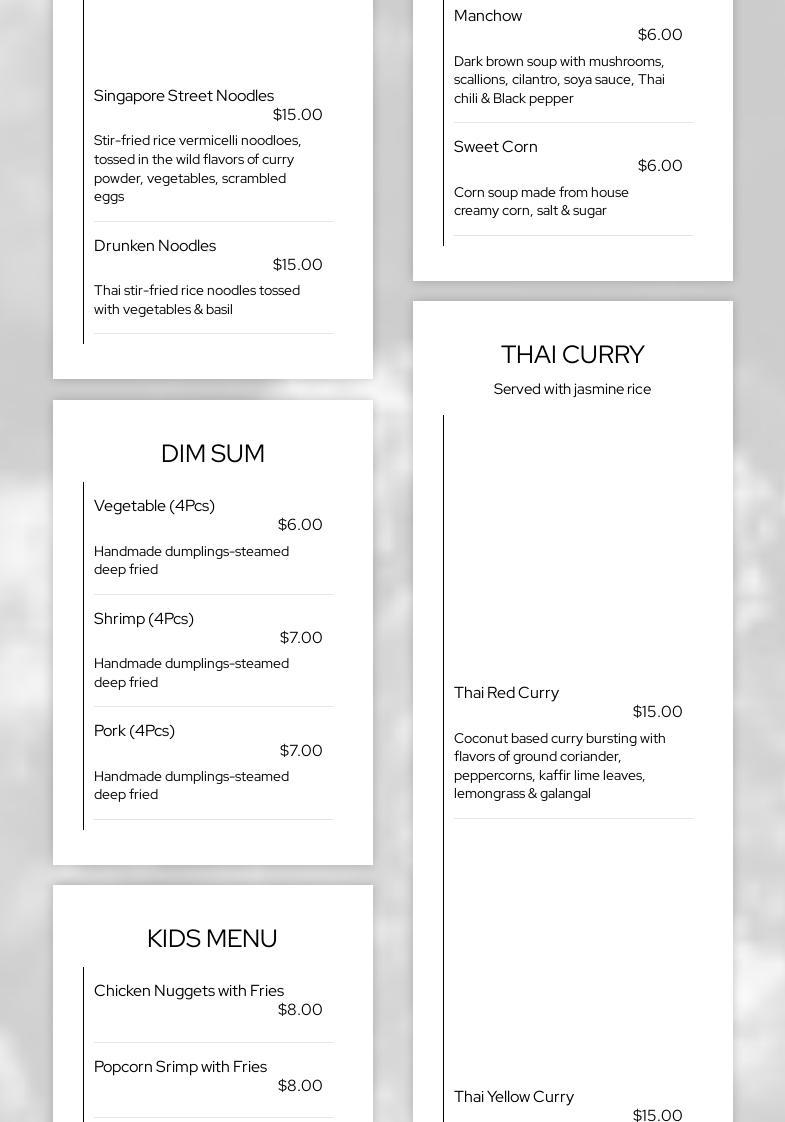 Singapore Street Noodles
$15.00
Stir-fried rice vermicelli noodloes, tossed in the wild flavors of curry powder, vegetables, scrambled eggs

Drunken Noodles
$15.00
Thai stir-fried rice noodles tossed with vegetables & basil

DIM SUM

Vegetable (4Pcs)
$6.00
Handmade dumplings-steamed deep fried

Shrimp (4Pcs)
$7.00
Handmade dumplings-steamed deep fried

Pork (4Pcs)
$7.00
Handmade dumplings-steamed deep fried

KIDS MENU

Chicken Nuggets with Fries
$8.00

Popcorn Srimp with Fries
$8.00

Manchow
$6.00
Dark brown soup with mushrooms, scallions, cilantro, soya sauce, Thai chili & Black pepper

Sweet Corn
$6.00
Corn soup made from house creamy corn, salt & sugar

THAI CURRY
Served with jasmine rice

Thai Red Curry
$15.00
Coconut based curry bursting with flavors of ground coriander, peppercorns, kaffir lime leaves, lemongrass & galangal

Thai Yellow Curry
$15.00